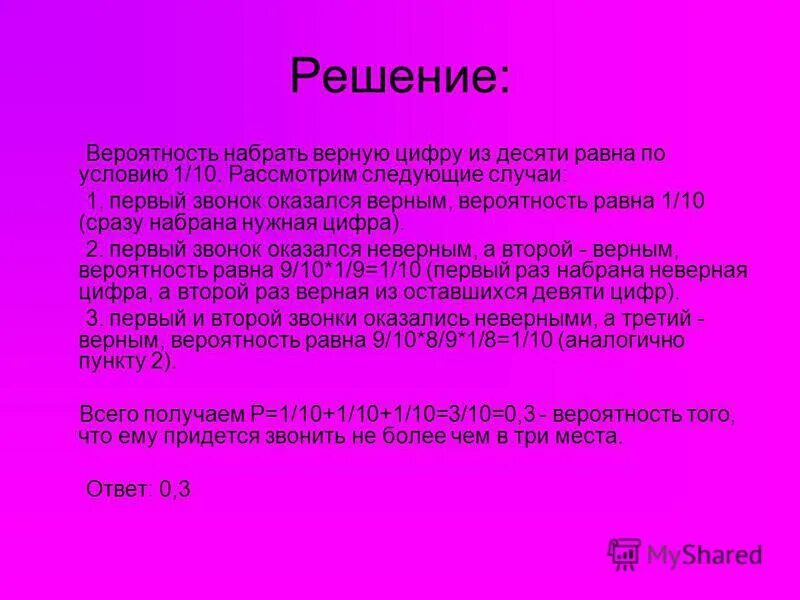 Решение:

Вероятность набрать верную цифру из десяти равна по условию 1/10. Рассмотрим следующие случаи:

1. первый звонок оказался верным, вероятность равна 1/10 (сразу набрана нужная цифра).

2. первый звонок оказался неверным, а второй - верным, вероятность равна 9/10*1/9=1/10 (первый раз набрана неверная цифра, а второй раз верная из оставшихся девяти цифр).

3. первый и второй звонки оказались неверными, а третий - верным, вероятность равна 9/10*8/9*1/8=1/10 (аналогично пункту 2).

Всего получаем P=1/10+1/10+1/10=3/10=0,3 - вероятность того, что ему придется звонить не более чем в три места.

Ответ: 0,3

MyShared